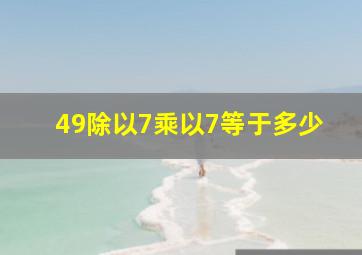 49除以7乘以7等于多少